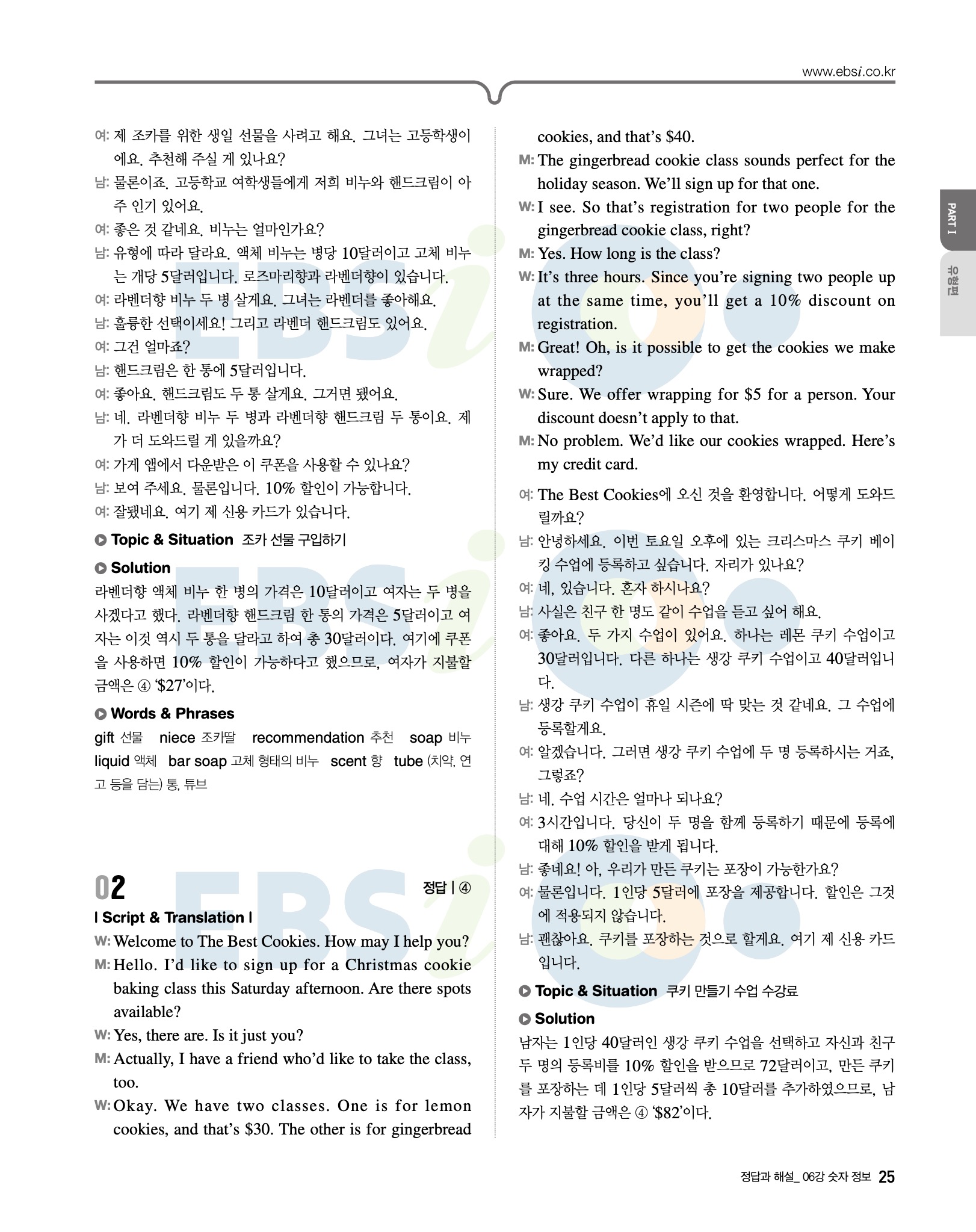 www.ebsi.co.kr

여: 제 조카를 위한 생일 선물을 사려고 해요. 그녀는 고등학생이에요. 추천해 주실 게 있나요?
남: 물론이죠. 고등학교 여학생들에게 저희 비누와 핸드크림이 아주 인기 있어요.
여: 좋은 것 같네요. 비누는 얼마인가요?
남: 유형에 따라 달라요. 액체 비누는 병당 10달러이고 고체 비누는 개당 5달러입니다. 로즈마리향과 라벤더향이 있습니다.
여: 라벤더향 비누 두 병 살게요. 그녀는 라벤더를 좋아해요.
남: 훌륭한 선택이세요! 그리고 라벤더 핸드크림도 있어요.
여: 그건 얼마죠?
남: 핸드크림은 한 통에 5달러입니다.
여: 좋아요. 핸드크림도 두 통 살게요. 그거면 됐어요.
남: 네. 라벤더향 비누 두 병과 라벤더향 핸드크림 두 통이요. 제가 더 도와드릴 게 있을까요?
여: 가게 앱에서 다운받은 이 쿠폰을 사용할 수 있나요?
남: 보여 주세요. 물론입니다. 10% 할인이 가능합니다.
여: 잘됐네요. 여기 제 신용 카드가 있습니다.

Topic & Situation 조카 선물 구입하기

Solution
라벤더향 액체 비누 한 병의 가격은 10달러이고 여자는 두 병을 사겠다고 했다. 라벤더향 핸드크림 한 통의 가격은 5달러이고 여자는 이것 역시 두 통을 달라고 하여 총 30달러이다. 여기에 쿠폰을 사용하면 10% 할인이 가능하다고 했으므로, 여자가 지불할 금액은 ④ '$27'이다.

Words & Phrases
gift 선물 niece 조카딸 recommendation 추천 soap 비누 liquid 액체 bar soap 고체 형태의 비누 scent 향 tube (치약, 연고 등을 담는) 통, 튜브

02 정답 | ④

| Script & Translation |
W: Welcome to The Best Cookies. How may I help you?
M: Hello. I'd like to sign up for a Christmas cookie baking class this Saturday afternoon. Are there spots available?
W: Yes, there are. Is it just you?
M: Actually, I have a friend who'd like to take the class, too.
W: Okay. We have two classes. One is for lemon cookies, and that's $30. The other is for gingerbread cookies, and that's $40.
M: The gingerbread cookie class sounds perfect for the holiday season. We'll sign up for that one.
W: I see. So that's registration for two people for the gingerbread cookie class, right?
M: Yes. How long is the class?
W: It's three hours. Since you're signing two people up at the same time, you'll get a 10% discount on registration.
M: Great! Oh, is it possible to get the cookies we make wrapped?
W: Sure. We offer wrapping for $5 for a person. Your discount doesn't apply to that.
M: No problem. We'd like our cookies wrapped. Here's my credit card.

여: The Best Cookies에 오신 것을 환영합니다. 어떻게 도와드릴까요?
남: 안녕하세요. 이번 토요일 오후에 있는 크리스마스 쿠키 베이킹 수업에 등록하고 싶습니다. 자리가 있나요?
여: 네, 있습니다. 혼자 하시나요?
남: 사실은 친구 한 명도 같이 수업을 듣고 싶어 해요.
여: 좋아요. 두 가지 수업이 있어요. 하나는 레몬 쿠키 수업이고 30달러입니다. 다른 하나는 생강 쿠키 수업이고 40달러입니다.
남: 생강 쿠키 수업이 휴일 시즌에 딱 맞는 것 같네요. 그 수업에 등록할게요.
여: 알겠습니다. 그러면 생강 쿠키 수업에 두 명 등록하시는 거죠, 그렇죠?
남: 네. 수업 시간은 얼마나 되나요?
여: 3시간입니다. 당신이 두 명을 함께 등록하기 때문에 등록에 대해 10% 할인을 받게 됩니다.
남: 좋네요! 아, 우리가 만든 쿠키는 포장이 가능한가요?
여: 물론입니다. 1인당 5달러에 포장을 제공합니다. 할인은 그것에 적용되지 않습니다.
남: 괜찮아요. 쿠키를 포장하는 것으로 할게요. 여기 제 신용 카드입니다.

Topic & Situation 쿠키 만들기 수업 수강료

Solution
남자는 1인당 40달러인 생강 쿠키 수업을 선택하고 자신과 친구 두 명의 등록비를 10% 할인을 받으므로 72달러이고, 만든 쿠키를 포장하는 데 1인당 5달러씩 총 10달러를 추가하였으므로, 남자가 지불할 금액은 ④ '$82'이다.

PART I
유형편

정답과 해설_ 06강 숫자 정보 25